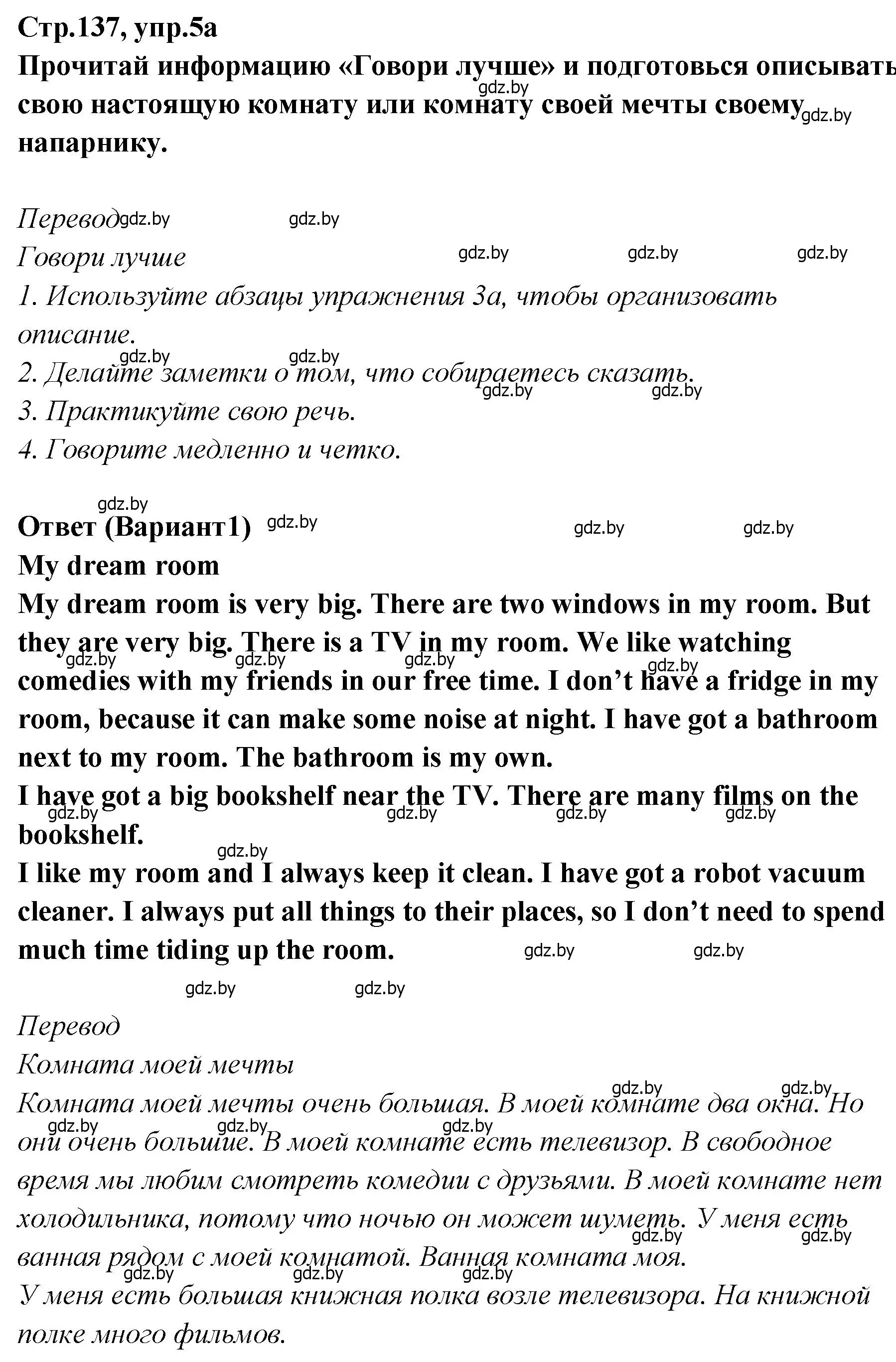 Стр.137, упр.5а
Прочитай информацию «Говори лучше» и подготовься описывать свою настоящую комнату или комнату своей мечты своему напарнику.

Перевод
Говори лучше
1. Используйте абзацы упражнения 3а, чтобы организовать описание.
2. Делайте заметки о том, что собираетесь сказать.
3. Практикуйте свою речь.
4. Говорите медленно и четко.

Ответ (Вариант1)
My dream room
My dream room is very big. There are two windows in my room. But they are very big. There is a TV in my room. We like watching comedies with my friends in our free time. I don't have a fridge in my room, because it can make some noise at night. I have got a bathroom next to my room. The bathroom is my own.
I have got a big bookshelf near the TV. There are many films on the bookshelf.
I like my room and I always keep it clean. I have got a robot vacuum cleaner. I always put all things to their places, so I don't need to spend much time tiding up the room.

Перевод
Комната моей мечты
Комната моей мечты очень большая. В моей комнате два окна. Но они очень большие. В моей комнате есть телевизор. В свободное время мы любим смотреть комедии с друзьями. В моей комнате нет холодильника, потому что ночью он может шуметь. У меня есть ванная рядом с моей комнатой. Ванная комната моя.
У меня есть большая книжная полка возле телевизора. На книжной полке много фильмов.

gdz.by